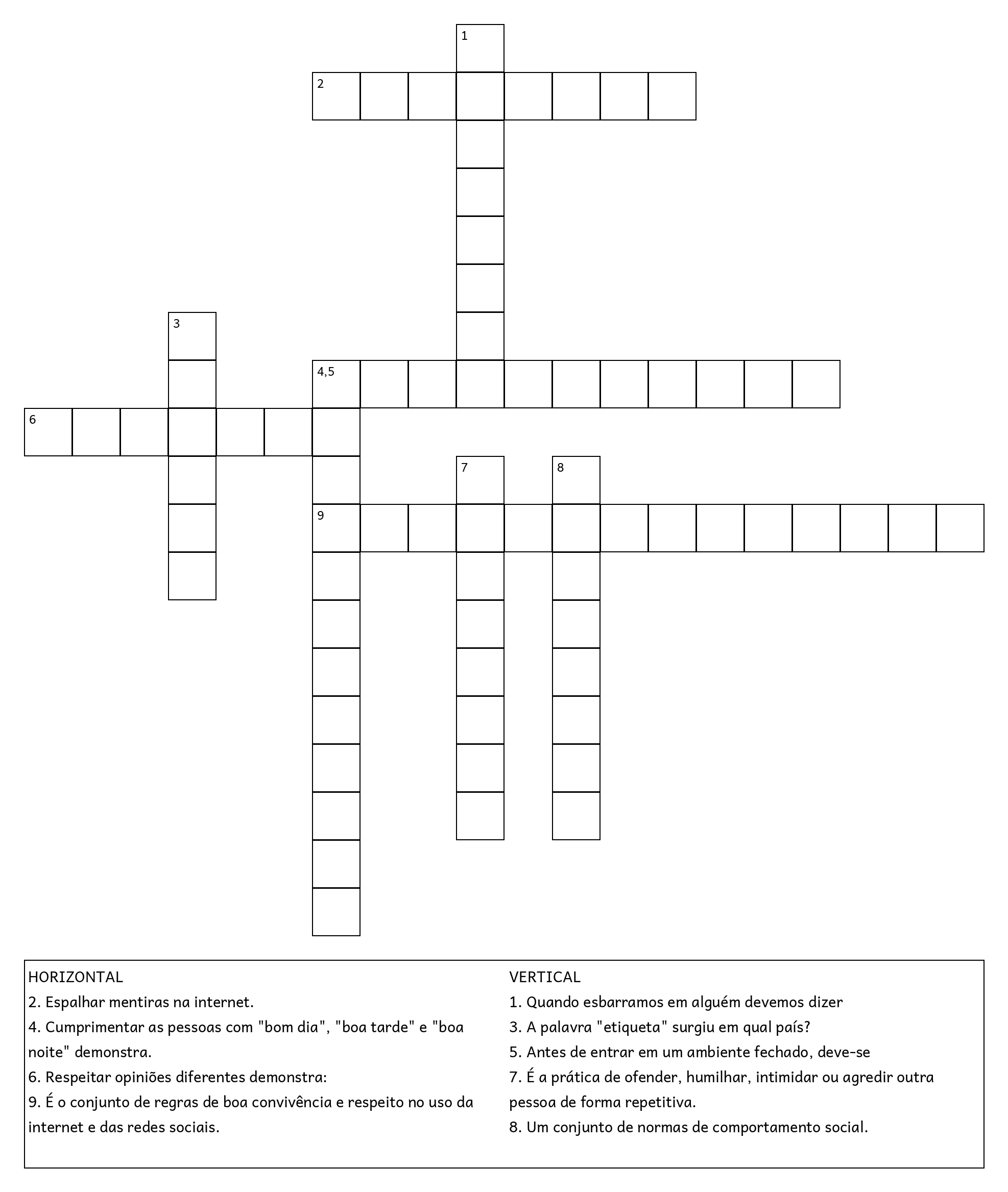 1

2

3

4,5

6

7

8

9

HORIZONTAL
2. Espalhar mentiras na internet.
4. Cumprimentar as pessoas com "bom dia", "boa tarde" e "boa noite" demonstra.
6. Respeitar opiniões diferentes demonstra:
9. É o conjunto de regras de boa convivência e respeito no uso da internet e das redes sociais.

VERTICAL
1. Quando esbarramos em alguém devemos dizer
3. A palavra "etiqueta" surgiu em qual país?
5. Antes de entrar em um ambiente fechado, deve-se
7. É a prática de ofender, humilhar, intimidar ou agredir outra pessoa de forma repetitiva.
8. Um conjunto de normas de comportamento social.